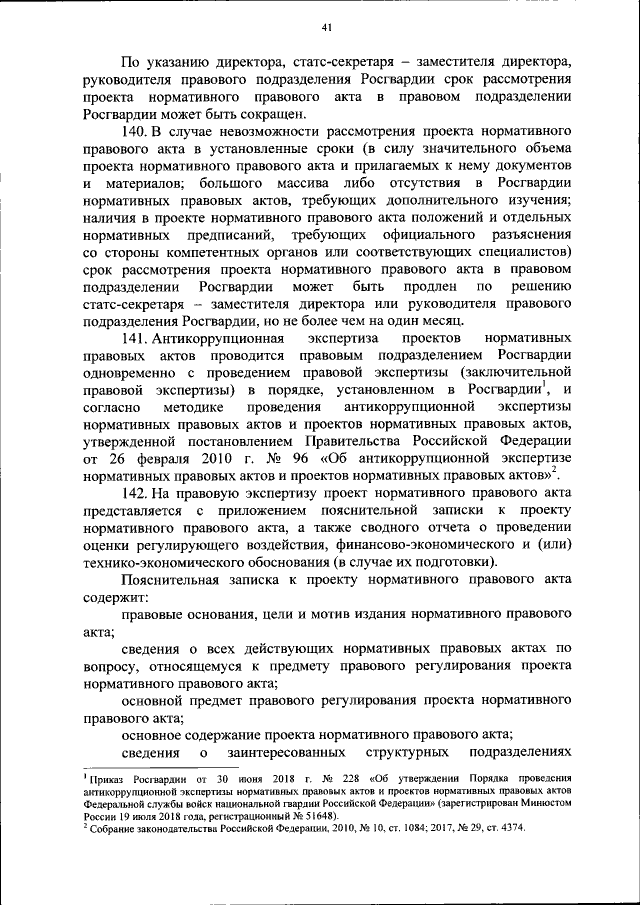 41

По указанию директора, статс-секретаря – заместителя директора, руководителя правового подразделения Росгвардии срок рассмотрения проекта нормативного правового акта в правовом подразделении Росгвардии может быть сокращен.

140. В случае невозможности рассмотрения проекта нормативного правового акта в установленные сроки (в силу значительного объема проекта нормативного правового акта и прилагаемых к нему документов и материалов; большого массива либо отсутствия в Росгвардии нормативных правовых актов, требующих дополнительного изучения; наличия в проекте нормативного правового акта положений и отдельных нормативных предписаний, требующих официального разъяснения со стороны компетентных органов или соответствующих специалистов) срок рассмотрения проекта нормативного правового акта в правовом подразделении Росгвардии может быть продлен по решению статс-секретаря – заместителя директора или руководителя правового подразделения Росгвардии, но не более чем на один месяц.

141. Антикоррупционная экспертиза проектов нормативных правовых актов проводится правовым подразделением Росгвардии одновременно с проведением правовой экспертизы (заключительной правовой экспертизы) в порядке, установленном в Росгвардии$^1$, и согласно методике проведения антикоррупционной экспертизы нормативных правовых актов и проектов нормативных правовых актов, утвержденной постановлением Правительства Российской Федерации от 26 февраля 2010 г. № 96 «Об антикоррупционной экспертизе нормативных правовых актов и проектов нормативных правовых актов»$^2$.

142. На правовую экспертизу проект нормативного правового акта представляется с приложением пояснительной записки к проекту нормативного правового акта, а также сводного отчета о проведении оценки регулирующего воздействия, финансово-экономического и (или) технико-экономического обоснования (в случае их подготовки).

Пояснительная записка к проекту нормативного правового акта содержит:

правовые основания, цели и мотив издания нормативного правового акта;

сведения о всех действующих нормативных правовых актах по вопросу, относящемуся к предмету правового регулирования проекта нормативного правового акта;

основной предмет правового регулирования проекта нормативного правового акта;

основное содержание проекта нормативного правового акта;

сведения о заинтересованных структурных подразделениях

$^1$ Приказ Росгвардии от 30 июня 2018 г. № 228 «Об утверждении Порядка проведения антикоррупционной экспертизы нормативных правовых актов и проектов нормативных правовых актов Федеральной службы войск национальной гвардии Российской Федерации» (зарегистрирован Минюстом России 19 июля 2018 года, регистрационный № 51648).
$^2$ Собрание законодательства Российской Федерации, 2010, № 10, ст. 1084; 2017, № 29, ст. 4374.